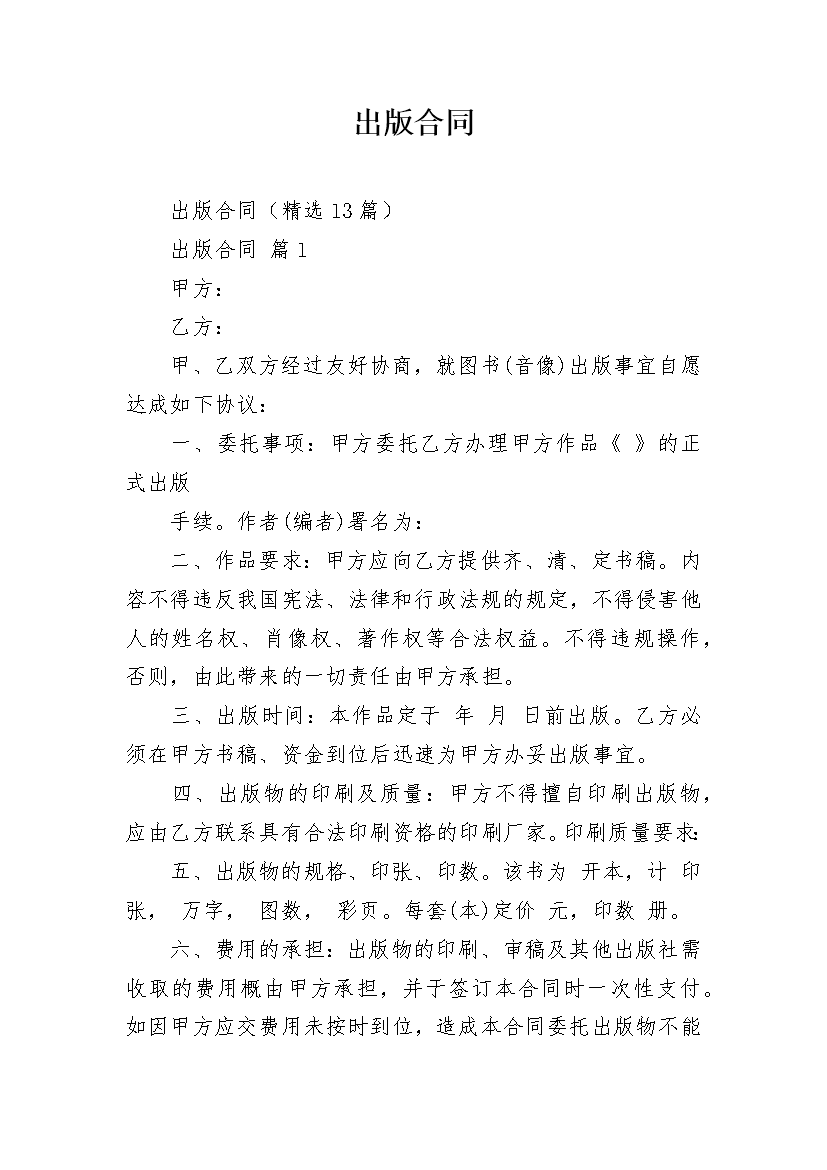 出版合同

出版合同（精选13篇）

出版合同 篇1

甲方：

乙方：

甲、乙双方经过友好协商，就图书(音像)出版事宜自愿达成如下协议：

一、委托事项：甲方委托乙方办理甲方作品《 》的正式出版

手续。作者(编者)署名为：

二、作品要求：甲方应向乙方提供齐、清、定书稿。内容不得违反我国宪法、法律和行政法规的规定，不得侵害他人的姓名权、肖像权、著作权等合法权益。不得违规操作，否则，由此带来的一切责任由甲方承担。

三、出版时间：本作品定于 年 月 日前出版。乙方必须在甲方书稿、资金到位后迅速为甲方办妥出版事宜。

四、出版物的印刷及质量：甲方不得擅自印刷出版物，应由乙方联系具有合法印刷资格的印刷厂家。印刷质量要求：

五、出版物的规格、印张、印数。该书为 开本，计 印张， 万字， 图数， 彩页。每套(本)定价 元，印数 册。

六、费用的承担：出版物的印刷、审稿及其他出版社需收取的费用概由甲方承担，并于签订本合同时一次性支付。如因甲方应交费用未按时到位，造成本合同委托出版物不能